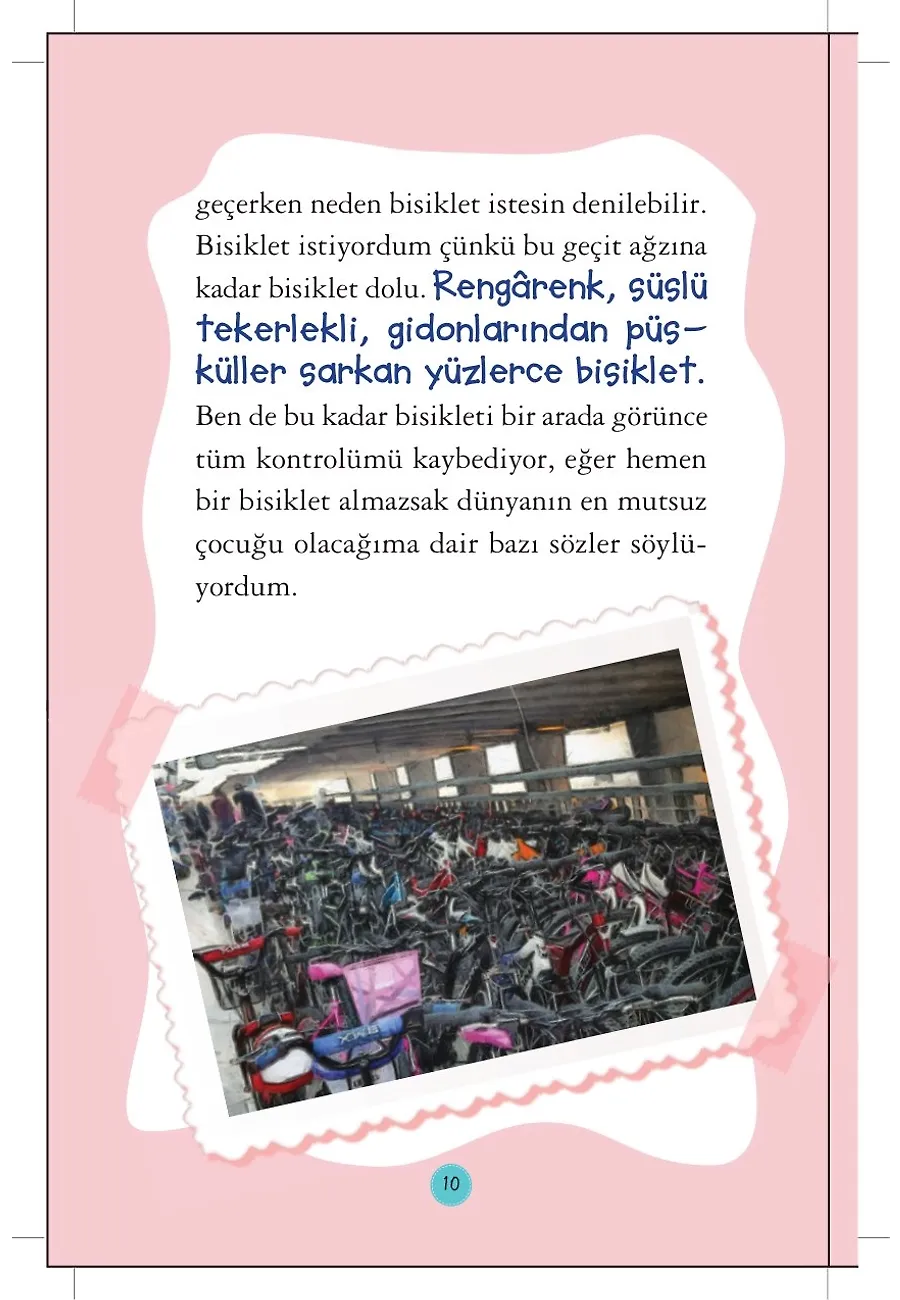 geçerken neden bisiklet istesin denilebilir. Bisiklet istiyordum çünkü bu geçit ağzına kadar bisiklet dolu. Rengârenk, süslü tekerlekli, gidonlarından püsküller sarkan yüzlerce bisiklet. Ben de bu kadar bisikleti bir arada görünce tüm kontrolümü kaybediyor, eğer hemen bir bisiklet almazsak dünyanın en mutsuz çocuğu olacağıma dair bazı sözler söylüyordum.

10